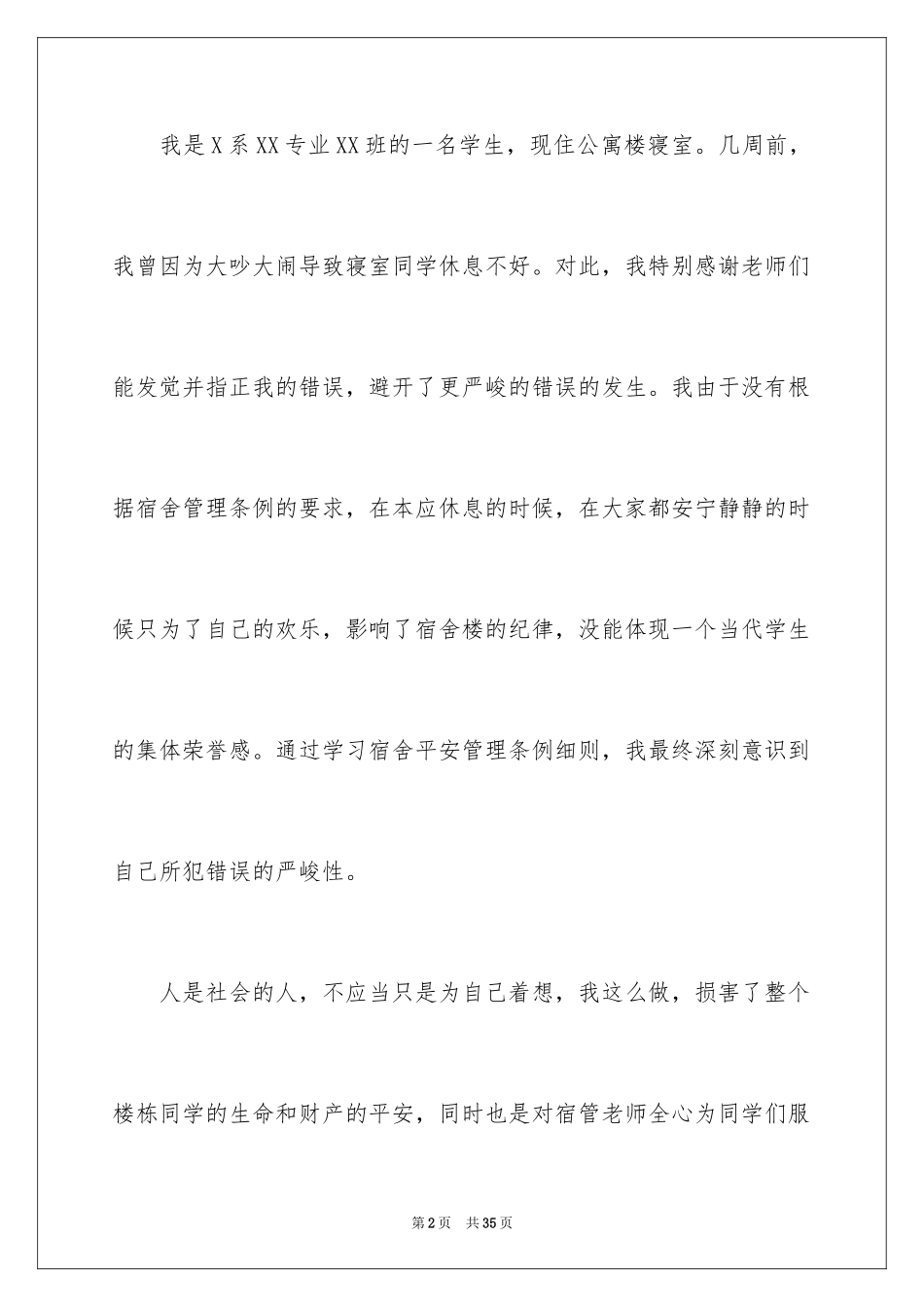 我是X系XX专业XX班的一名学生，现住公寓楼寝室。几周前，我曾因为大吵大闹导致寝室同学休息不好。对此，我特别感谢老师们能发觉并指正我的错误，避开了更严峻的错误的发生。我由于没有根据宿舍管理条例的要求，在本应休息的时候，在大家都安宁静静的时候只为了自己的欢乐，影响了宿舍楼的纪律，没能体现一个当代学生的集体荣誉感。通过学习宿舍平安管理条例细则，我最终深刻意识到自己所犯错误的严峻性。

人是社会的人，不应当只是为自己着想，我这么做，损害了整个楼栋同学的生命和财产的平安，同时也是对宿管老师全心为同学们服

第2页　共35页